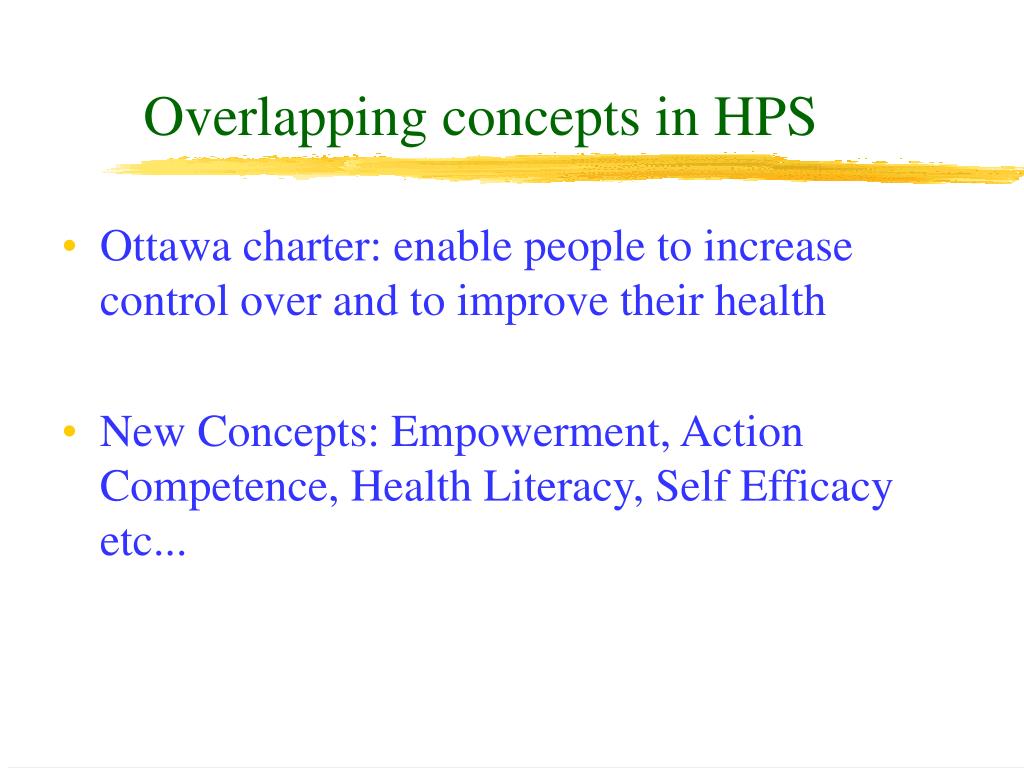 Overlapping concepts in HPS

• Ottawa charter: enable people to increase control over and to improve their health

• New Concepts: Empowerment, Action Competence, Health Literacy, Self Efficacy etc...